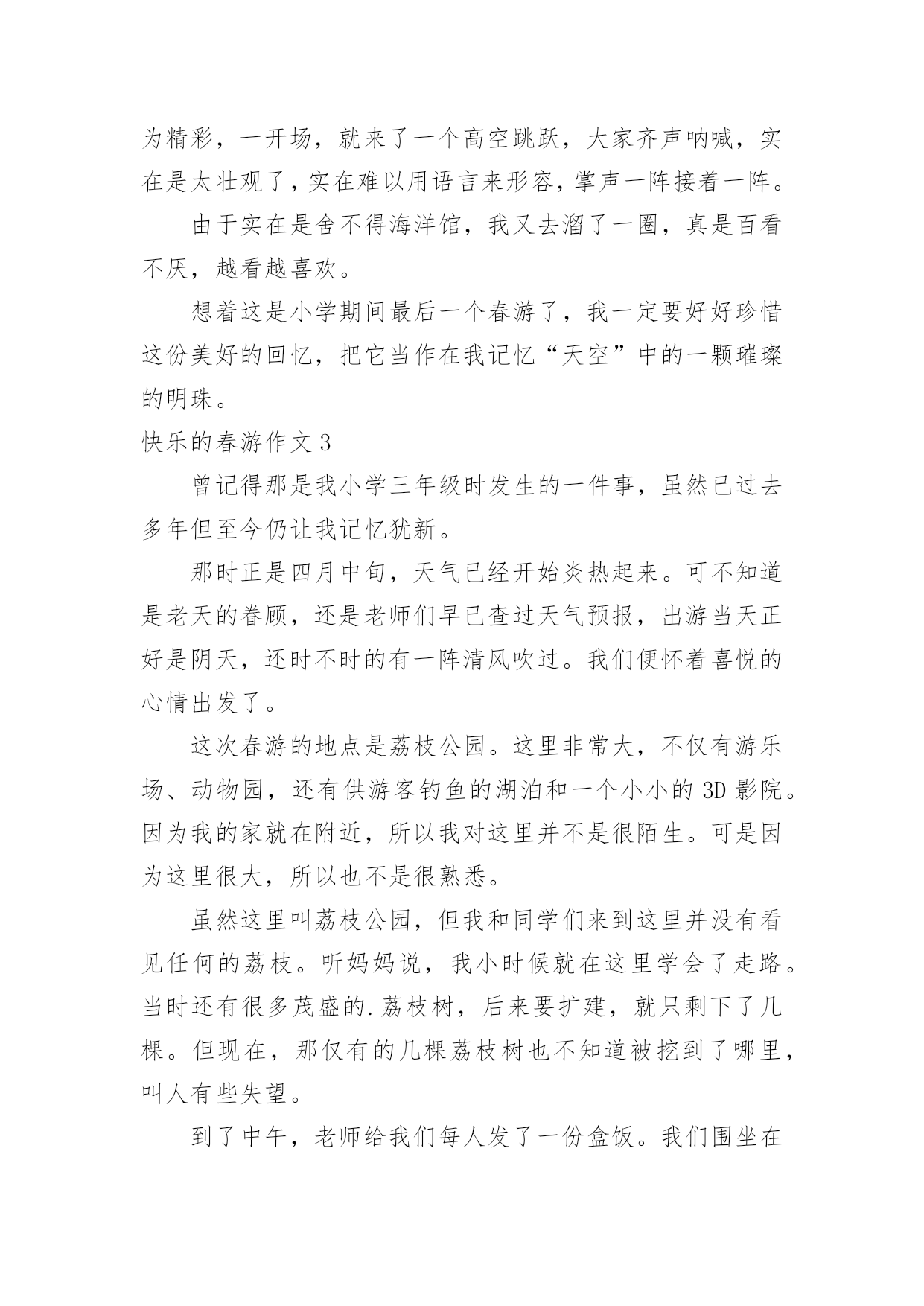 为精彩，一开场，就来了一个高空跳跃，大家齐声呐喊，实在是太壮观了，实在难以用语言来形容，掌声一阵接着一阵。

由于实在是舍不得海洋馆，我又去溜了一圈，真是百看不厌，越看越喜欢。

想着这是小学期间最后一个春游了，我一定要好好珍惜这份美好的回忆，把它当作在我记忆“天空”中的一颗璀璨的明珠。

快乐的春游作文 3

曾记得那是我小学三年级时发生的一件事，虽然已过去多年但至今仍让我记忆犹新。

那时正是四月中旬，天气已经开始炎热起来。可不知道是老天的眷顾，还是老师们早已查过天气预报，出游当天正好是阴天，还时不时的有一阵清风吹过。我们便怀着喜悦的心情出发了。

这次春游的地点是荔枝公园。这里非常大，不仅有游乐场、动物园，还有供游客钓鱼的湖泊和一个小小的 3D 影院。因为我的家就在附近，所以我对这里并不是很陌生。可是因为这里很大，所以也不是很熟悉。

虽然这里叫荔枝公园，但我和同学们来到这里并没有看见任何的荔枝。听妈妈说，我小时候就在这里学会了走路。当时还有很多茂盛的.荔枝树，后来要扩建，就只剩下了几棵。但现在，那仅有的几棵荔枝树也不知道被挖到了哪里，叫人有些失望。

到了中午，老师给我们每人发了一份盒饭。我们围坐在